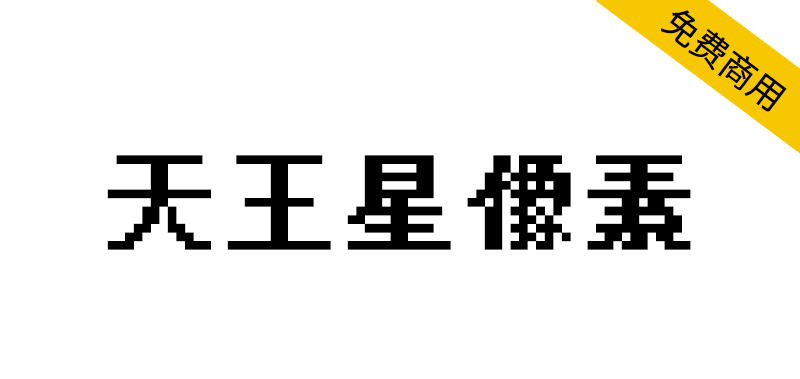 免费商用

天王星像素